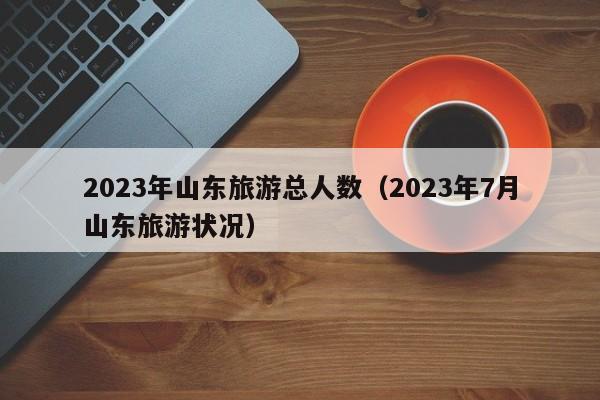 2023年山东旅游总人数（2023年7月山东旅游状况）